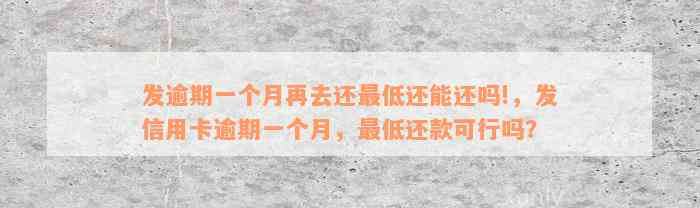 发逾期一个月再去还最低还能还吗!，发信用卡逾期一个月，最低还款可行吗?